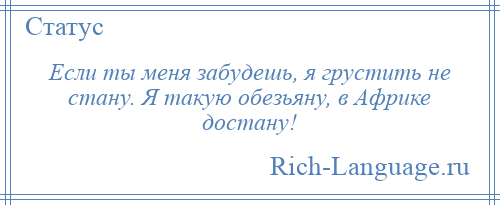 Статус

Если ты меня забудешь, я грустить не стану. Я такую обезьяну, в Африке достану!

Rich-Language.ru